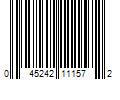 0 45242 11157 2